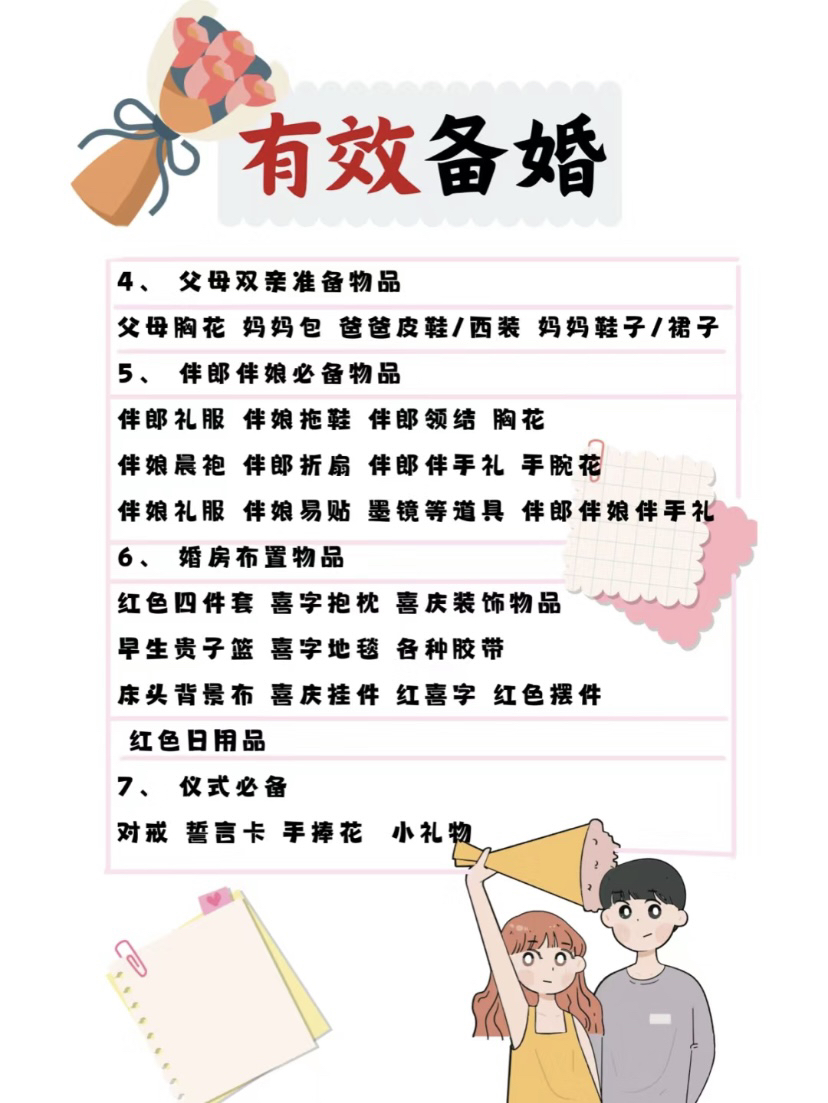 有效备婚

4、 父母双亲准备物品

父母胸花 妈妈包 爸爸皮鞋/西装 妈妈鞋子/裙子

5、 伴郎伴娘必备物品

伴郎礼服 伴娘拖鞋 伴郎领结 胸花

伴娘晨袍 伴郎折扇 伴郎伴手礼 手腕花

伴娘礼服 伴娘易贴 墨镜等道具 伴郎伴娘伴手礼

6、 婚房布置物品

红色四件套 喜字抱枕 喜庆装饰物品

早生贵子篮 喜字地毯 各种胶带

床头背景布 喜庆挂件 红喜字 红色摆件

红色日用品

7、 仪式必备

对戒 誓言卡 手捧花 小礼物